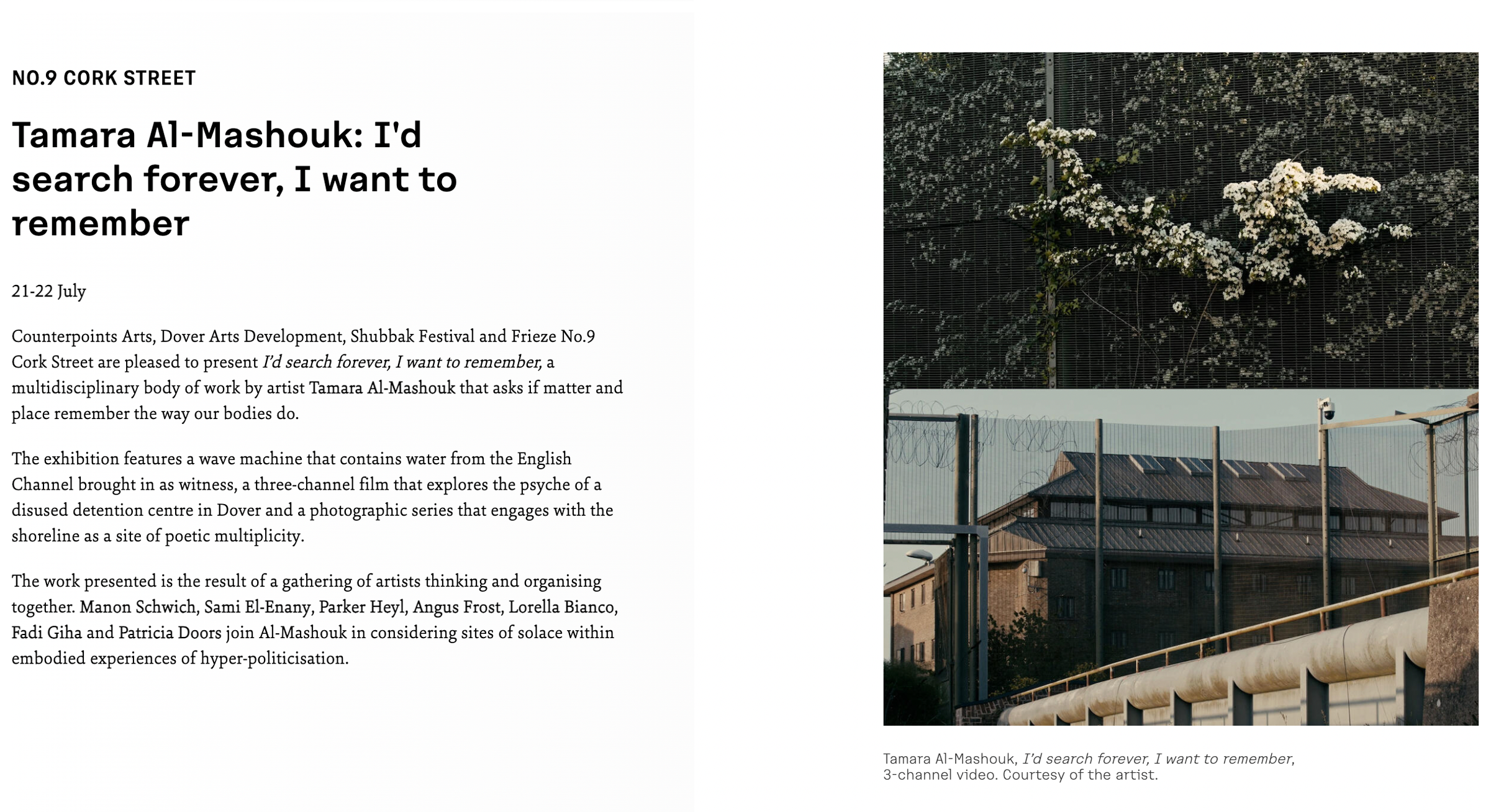 NO.9 CORK STREET

Tamara Al-Mashouk: I'd search forever, I want to remember

21-22 July

Counterpoints Arts, Dover Arts Development, Shubbak Festival and Frieze No.9 Cork Street are pleased to present I'd search forever, I want to remember, a multidisciplinary body of work by artist Tamara Al-Mashouk that asks if matter and place remember the way our bodies do.

The exhibition features a wave machine that contains water from the English Channel brought in as witness, a three-channel film that explores the psyche of a disused detention centre in Dover and a photographic series that engages with the shoreline as a site of poetic multiplicity.

The work presented is the result of a gathering of artists thinking and organising together. Manon Schwich, Sami El-Enany, Parker Heyl, Angus Frost, Lorella Bianco, Fadi Giha and Patricia Doors join Al-Mashouk in considering sites of solace within embodied experiences of hyper-politicisation.

Tamara Al-Mashouk, I'd search forever, I want to remember, 3-channel video. Courtesy of the artist.